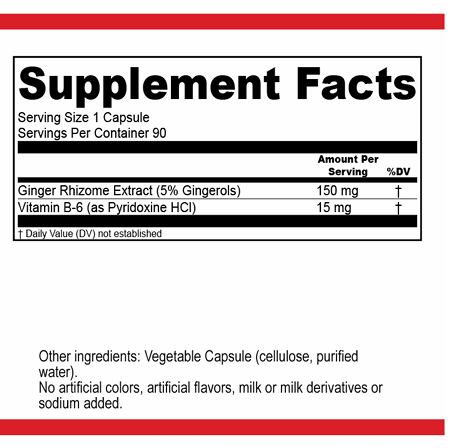 Supplement Facts

Serving Size 1 Capsule
Servings Per Container 90

|  | Amount Per Serving | %DV |
|---|---|---|
| Ginger Rhizome Extract (5% Gingerols) | 150 mg | † |
| Vitamin B-6 (as Pyridoxine HCl) | 15 mg | † |

† Daily Value (DV) not established

Other ingredients: Vegetable Capsule (cellulose, purified water).
No artificial colors, artificial flavors, milk or milk derivatives or sodium added.